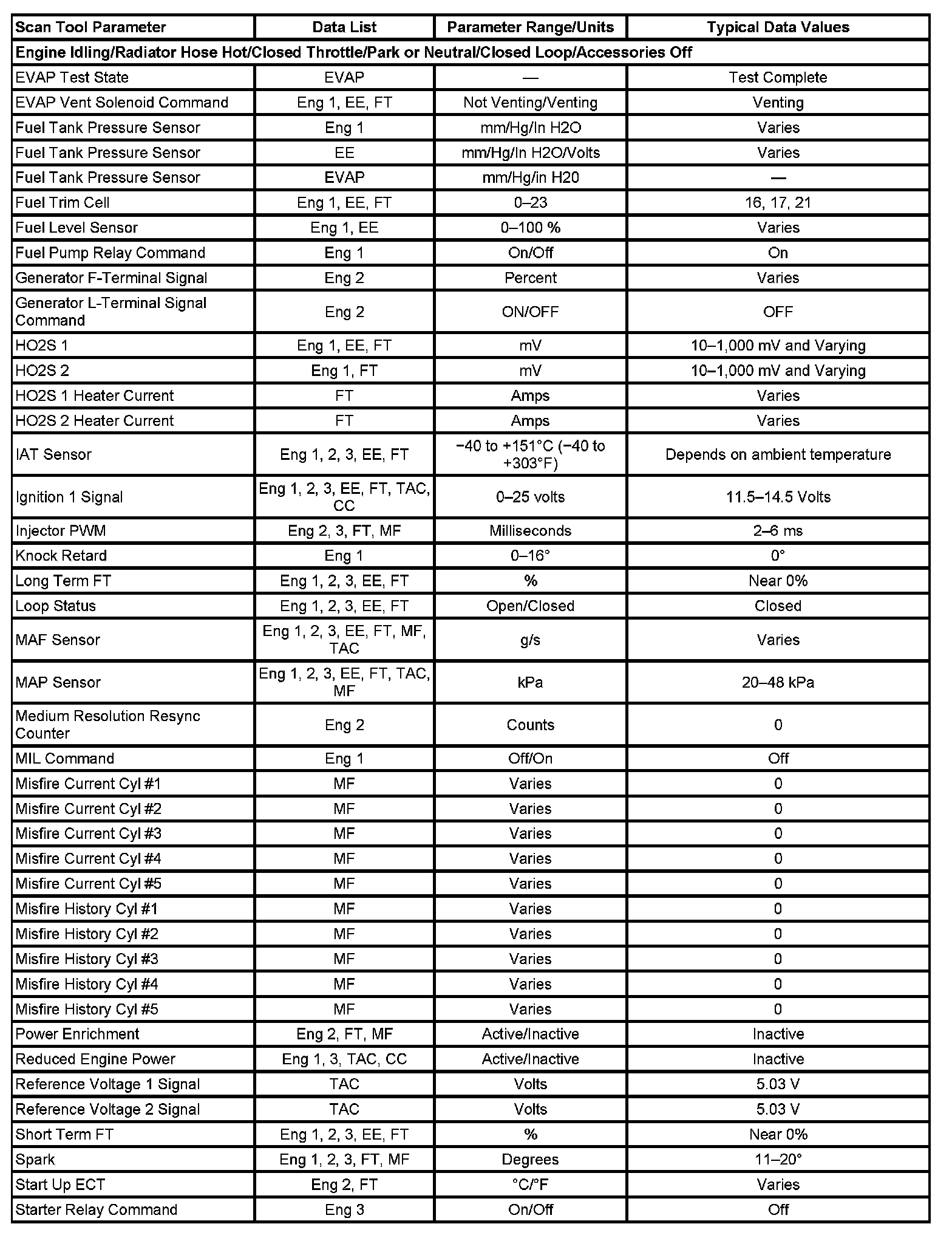 | Scan Tool Parameter | Data List | Parameter Range/Units | Typical Data Values |
|---|---|---|---|
| Engine Idling/Radiator Hose Hot/Closed Throttle/Park or Neutral/Closed Loop/Accessories Off | | | |
| EVAP Test State | EVAP | — | Test Complete |
| EVAP Vent Solenoid Command | Eng 1, EE, FT | Not Venting/Venting | Venting |
| Fuel Tank Pressure Sensor | Eng 1 | mm/Hg/In H2O | Varies |
| Fuel Tank Pressure Sensor | EE | mm/Hg/In H2O/Volts | Varies |
| Fuel Tank Pressure Sensor | EVAP | mm/Hg/in H20 | — |
| Fuel Trim Cell | Eng 1, EE, FT | 0–23 | 16, 17, 21 |
| Fuel Level Sensor | Eng 1, EE | 0–100 % | Varies |
| Fuel Pump Relay Command | Eng 1 | On/Off | On |
| Generator F-Terminal Signal | Eng 2 | Percent | Varies |
| Generator L-Terminal Signal Command | Eng 2 | ON/OFF | OFF |
| HO2S 1 | Eng 1, EE, FT | mV | 10–1,000 mV and Varying |
| HO2S 2 | Eng 1, FT | mV | 10–1,000 mV and Varying |
| HO2S 1 Heater Current | FT | Amps | Varies |
| HO2S 2 Heater Current | FT | Amps | Varies |
| IAT Sensor | Eng 1, 2, 3, EE, FT | −40 to +151°C (−40 to +303°F) | Depends on ambient temperature |
| Ignition 1 Signal | Eng 1, 2, 3, EE, FT, TAC, CC | 0–25 volts | 11.5–14.5 Volts |
| Injector PWM | Eng 2, 3, FT, MF | Milliseconds | 2–6 ms |
| Knock Retard | Eng 1 | 0–16° | 0° |
| Long Term FT | Eng 1, 2, 3, EE, FT | % | Near 0% |
| Loop Status | Eng 1, 2, 3, EE, FT | Open/Closed | Closed |
| MAF Sensor | Eng 1, 2, 3, EE, FT, MF, TAC | g/s | Varies |
| MAP Sensor | Eng 1, 2, 3, EE, FT, TAC, MF | kPa | 20–48 kPa |
| Medium Resolution Resync Counter | Eng 2 | Counts | 0 |
| MIL Command | Eng 1 | Off/On | Off |
| Misfire Current Cyl #1 | MF | Varies | 0 |
| Misfire Current Cyl #2 | MF | Varies | 0 |
| Misfire Current Cyl #3 | MF | Varies | 0 |
| Misfire Current Cyl #4 | MF | Varies | 0 |
| Misfire Current Cyl #5 | MF | Varies | 0 |
| Misfire History Cyl #1 | MF | Varies | 0 |
| Misfire History Cyl #2 | MF | Varies | 0 |
| Misfire History Cyl #3 | MF | Varies | 0 |
| Misfire History Cyl #4 | MF | Varies | 0 |
| Misfire History Cyl #5 | MF | Varies | 0 |
| Power Enrichment | Eng 2, FT, MF | Active/Inactive | Inactive |
| Reduced Engine Power | Eng 1, 3, TAC, CC | Active/Inactive | Inactive |
| Reference Voltage 1 Signal | TAC | Volts | 5.03 V |
| Reference Voltage 2 Signal | TAC | Volts | 5.03 V |
| Short Term FT | Eng 1, 2, 3, EE, FT | % | Near 0% |
| Spark | Eng 1, 2, 3, FT, MF | Degrees | 11–20° |
| Start Up ECT | Eng 2, FT | °C/°F | Varies |
| Starter Relay Command | Eng 3 | On/Off | Off |